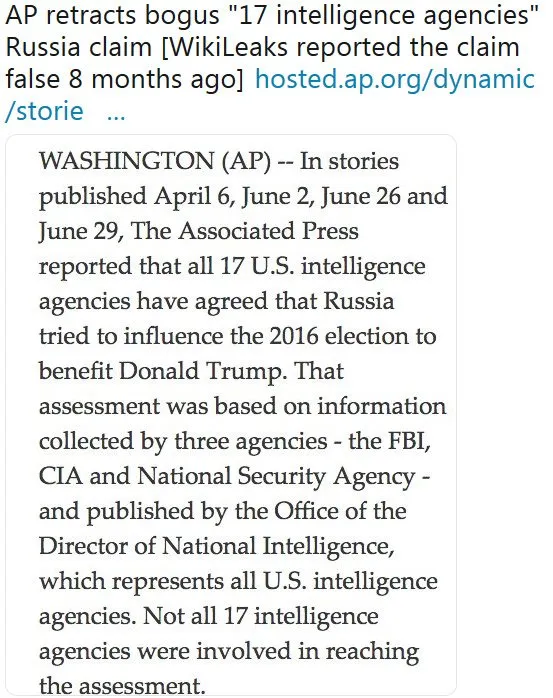 AP retracts bogus "17 intelligence agencies" Russia claim [WikiLeaks reported the claim false 8 months ago] hosted.ap.org/dynamic/storie ...

WASHINGTON (AP) -- In stories published April 6, June 2, June 26 and June 29, The Associated Press reported that all 17 U.S. intelligence agencies have agreed that Russia tried to influence the 2016 election to benefit Donald Trump. That assessment was based on information collected by three agencies - the FBI, CIA and National Security Agency - and published by the Office of the Director of National Intelligence, which represents all U.S. intelligence agencies. Not all 17 intelligence agencies were involved in reaching the assessment.